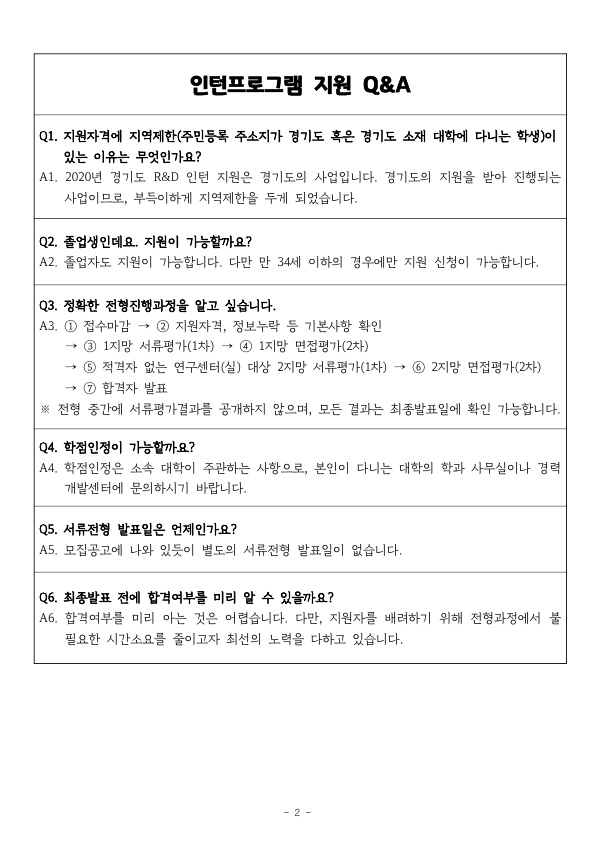 인턴프로그램 지원 Q&A

Q1. 지원자격에 지역제한(주민등록 주소지가 경기도 혹은 경기도 소재 대학에 다니는 학생)이 있는 이유는 무엇인가요?
A1. 2020년 경기도 R&D 인턴 지원은 경기도의 사업입니다. 경기도의 지원을 받아 진행되는 사업이므로, 부득이하게 지역제한을 두게 되었습니다.

Q2. 졸업생인데요. 지원이 가능할까요?
A2. 졸업자도 지원이 가능합니다. 다만 만 34세 이하의 경우에만 지원 신청이 가능합니다.

Q3. 정확한 전형진행과정을 알고 싶습니다.
A3. ① 접수마감 → ② 지원자격, 정보누락 등 기본사항 확인 → ③ 1지망 서류평가(1차) → ④ 1지망 면접평가(2차) → ⑤ 적격자 없는 연구센터(실) 대상 2지망 서류평가(1차) → ⑥ 2지망 면접평가(2차) → ⑦ 합격자 발표
※ 전형 중간에 서류평가결과를 공개하지 않으며, 모든 결과는 최종발표일에 확인 가능합니다.

Q4. 학점인정이 가능할까요?
A4. 학점인정은 소속 대학이 주관하는 사항으로, 본인이 다니는 대학의 학과 사무실이나 경력개발센터에 문의하시기 바랍니다.

Q5. 서류전형 발표일은 언제인가요?
A5. 모집공고에 나와 있듯이 별도의 서류전형 발표일이 없습니다.

Q6. 최종발표 전에 합격여부를 미리 알 수 있을까요?
A6. 합격여부를 미리 아는 것은 어렵습니다. 다만, 지원자를 배려하기 위해 전형과정에서 불필요한 시간소요를 줄이고자 최선의 노력을 다하고 있습니다.

- 2 -